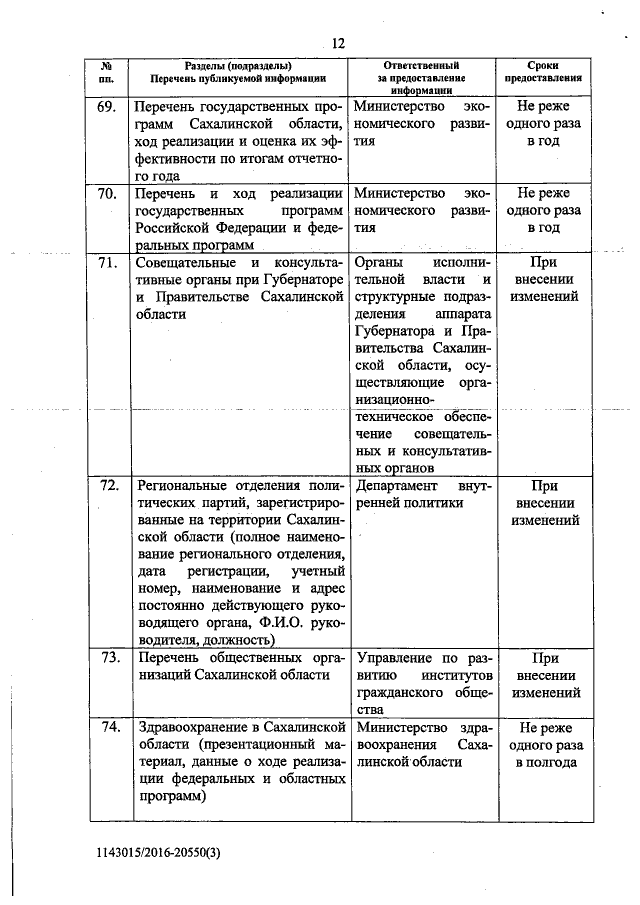 12

| № пп. | Разделы (подразделы) Перечень публикуемой информации | Ответственный за предоставление информации | Сроки предоставления |
|---|---|---|---|
| 69. | Перечень государственных программ Сахалинской области, ход реализации и оценка их эффективности по итогам отчетного года | Министерство экономического развития | Не реже одного раза в год |
| 70. | Перечень и ход реализации государственных программ Российской Федерации и федеральных программ | Министерство экономического развития | Не реже одного раза в год |
| 71. | Совещательные и консультативные органы при Губернаторе и Правительстве Сахалинской области | Органы исполнительной власти и структурные подразделения аппарата Губернатора и Правительства Сахалинской области, осуществляющие организационно-техническое обеспечение совещательных и консультативных органов | При внесении изменений |
| 72. | Региональные отделения политических партий, зарегистрированные на территории Сахалинской области (полное наименование регионального отделения, дата регистрации, учетный номер, наименование и адрес постоянно действующего руководящего органа, Ф.И.О. руководителя, должность) | Департамент внутренней политики | При внесении изменений |
| 73. | Перечень общественных организаций Сахалинской области | Управление по развитию институтов гражданского общества | При внесении изменений |
| 74. | Здравоохранение в Сахалинской области (презентационный материал, данные о ходе реализации федеральных и областных программ) | Министерство здравоохранения Сахалинской области | Не реже одного раза в полгода |

1143015/2016-20550(3)